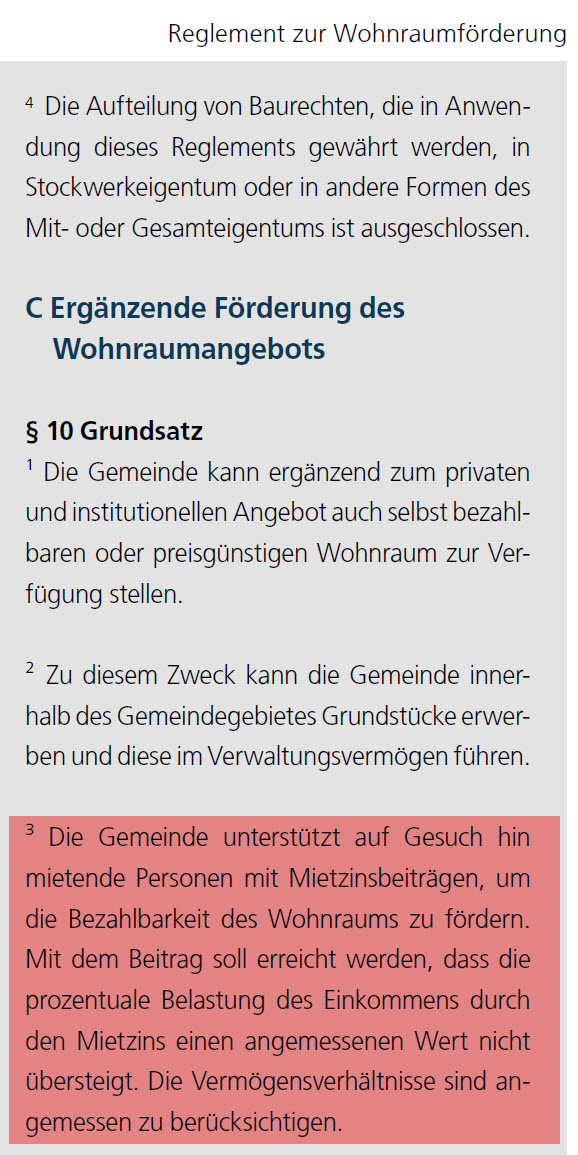 Reglement zur Wohnraumförderung

$^{4}$ Die Aufteilung von Baurechten, die in Anwendung dieses Reglements gewährt werden, in Stockwerkeigentum oder in andere Formen des Mit- oder Gesamteigentums ist ausgeschlossen.

C Ergänzende Förderung des Wohnraumangebots

§ 10 Grundsatz

$^{1}$ Die Gemeinde kann ergänzend zum privaten und institutionellen Angebot auch selbst bezahlbaren oder preisgünstigen Wohnraum zur Verfügung stellen.

$^{2}$ Zu diesem Zweck kann die Gemeinde innerhalb des Gemeindegebietes Grundstücke erwerben und diese im Verwaltungsvermögen führen.

$^{3}$ Die Gemeinde unterstützt auf Gesuch hin mietende Personen mit Mietzinsbeiträgen, um die Bezahlbarkeit des Wohnraums zu fördern. Mit dem Beitrag soll erreicht werden, dass die prozentuale Belastung des Einkommens durch den Mietzins einen angemessenen Wert nicht übersteigt. Die Vermögensverhältnisse sind angemessen zu berücksichtigen.